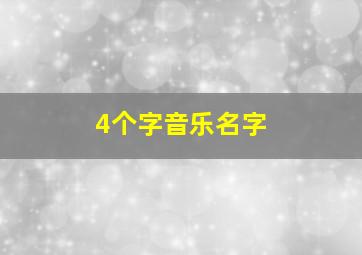 4个字音乐名字